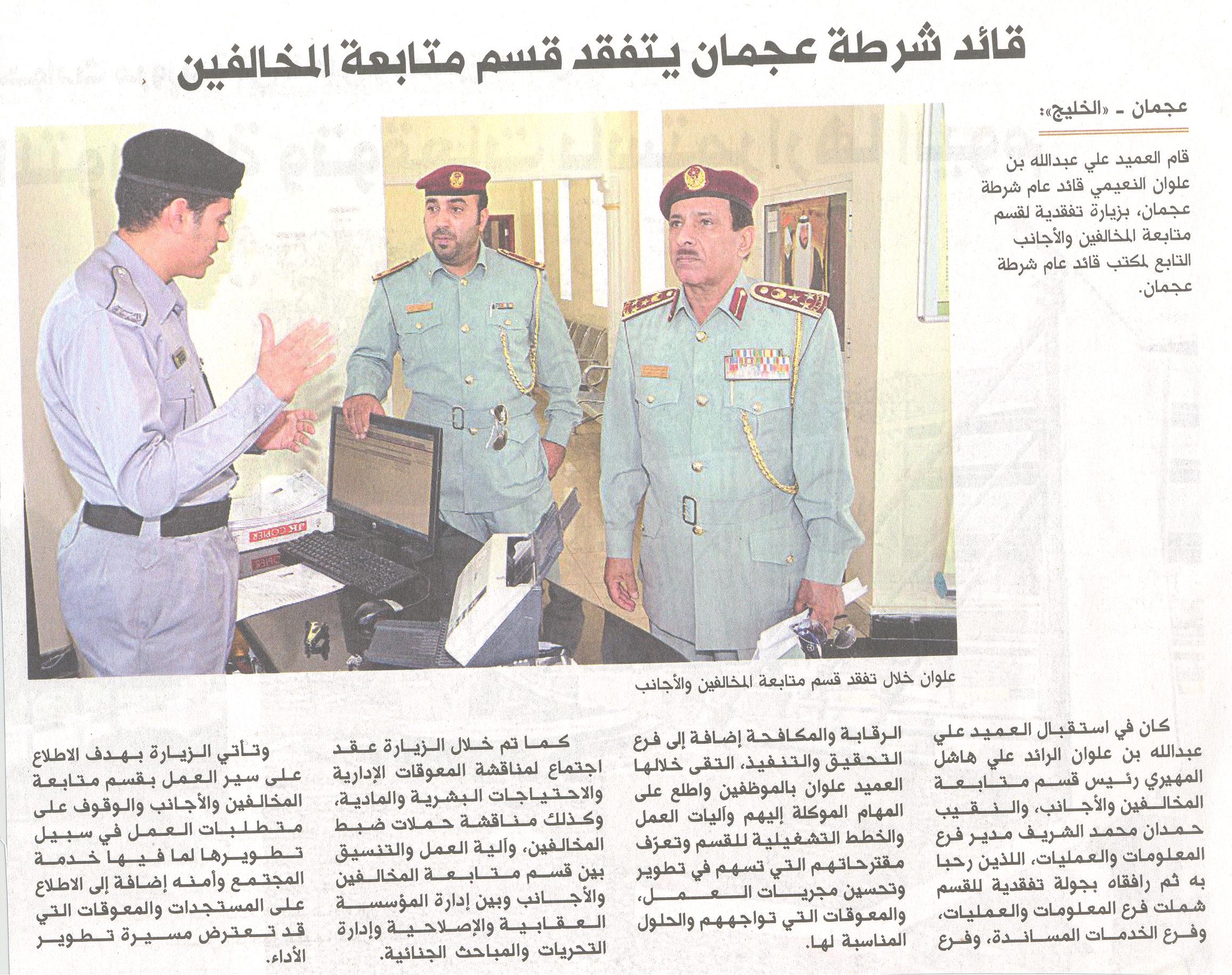 قائد شرطة عجمان يتفقد قسم متابعة المخالفين

عجمان - «الخليج»:

قام العميد علي عبدالله بن علوان النعيمي قائد عام شرطة عجمان، بزيارة تفقدية لقسم متابعة المخالفين والأجانب التابع لمكتب قائد عام شرطة عجمان.

علوان خلال تفقد قسم متابعة المخالفين والأجانب

كان في استقبال العميد علي عبدالله بن علوان الرائد علي هاشل المهيري رئيس قسم متابعة المخالفين والأجانب، والنقيب حمدان محمد الشريف مدير فرع المعلومات والعمليات، اللذين رحبا به ثم رافقاه بجولة تفقدية للقسم شملت فرع المعلومات والعمليات، وفرع الخدمات المساندة، وفرع الرقابة والمكافحة إضافة إلى فرع التحقيق والتنفيذ، التقى خلالها العميد علوان بالموظفين واطلع على المهام الموكلة إليهم وآليات العمل والخطط التشغيلية للقسم وتعرّف مقترحاتهم التي تسهم في تطوير وتحسين مجريات العمل، والمعوقات التي تواجههم والحلول المناسبة لها.

كما تم خلال الزيارة عقد اجتماع لمناقشة المعوقات الإدارية والاحتياجات البشرية والمادية، وكذلك مناقشة حملات ضبط المخالفين، وآلية العمل والتنسيق بين قسم متابعة المخالفين والأجانب وبين إدارة المؤسسة العقابية والإصلاحية وإدارة التحريات والمباحث الجنائية.

وتأتي الزيارة بهدف الاطلاع على سير العمل بقسم متابعة المخالفين والأجانب والوقوف على متطلبات العمل في سبيل تطويرها لما فيها خدمة المجتمع وأمنه إضافة إلى الاطلاع على المستجدات والمعوقات التي قد تعترض مسيرة تطوير الأداء.